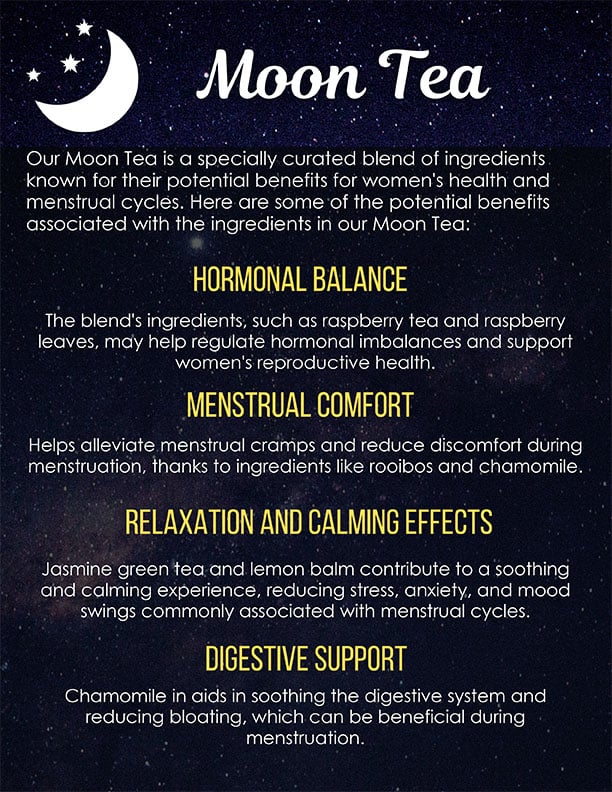 Moon Tea

Our Moon Tea is a specially curated blend of ingredients known for their potential benefits for women's health and menstrual cycles. Here are some of the potential benefits associated with the ingredients in our Moon Tea:

HORMONAL BALANCE

The blend's ingredients, such as raspberry tea and raspberry leaves, may help regulate hormonal imbalances and support women's reproductive health.

MENSTRUAL COMFORT

Helps alleviate menstrual cramps and reduce discomfort during menstruation, thanks to ingredients like rooibos and chamomile.

RELAXATION AND CALMING EFFECTS

Jasmine green tea and lemon balm contribute to a soothing and calming experience, reducing stress, anxiety, and mood swings commonly associated with menstrual cycles.

DIGESTIVE SUPPORT

Chamomile in aids in soothing the digestive system and reducing bloating, which can be beneficial during menstruation.